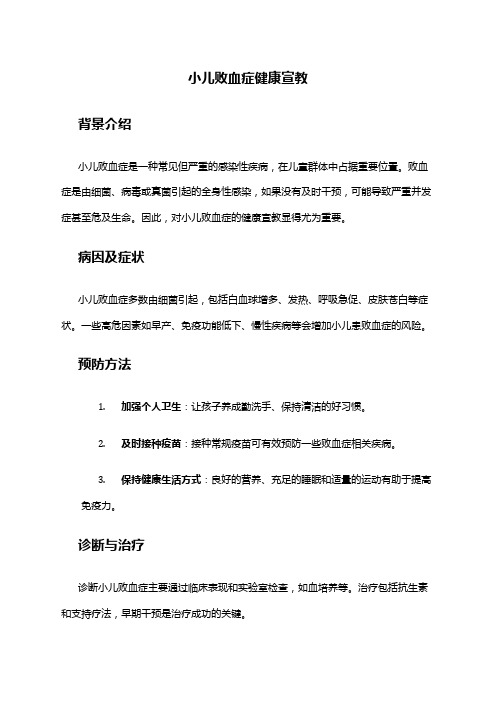 小儿败血症健康宣教

背景介绍

小儿败血症是一种常见但严重的感染性疾病，在儿童群体中占据重要位置。败血症是由细菌、病毒或真菌引起的全身性感染，如果没有及时干预，可能导致严重并发症甚至危及生命。因此，对小儿败血症的健康宣教显得尤为重要。

病因及症状

小儿败血症多数由细菌引起，包括白血球增多、发热、呼吸急促、皮肤苍白等症状。一些高危因素如早产、免疫功能低下、慢性疾病等会增加小儿患败血症的风险。

预防方法

1. 加强个人卫生：让孩子养成勤洗手、保持清洁的好习惯。

2. 及时接种疫苗：接种常规疫苗可有效预防一些败血症相关疾病。

3. 保持健康生活方式：良好的营养、充足的睡眠和适量的运动有助于提高免疫力。

诊断与治疗

诊断小儿败血症主要通过临床表现和实验室检查，如血培养等。治疗包括抗生素和支持疗法，早期干预是治疗成功的关键。